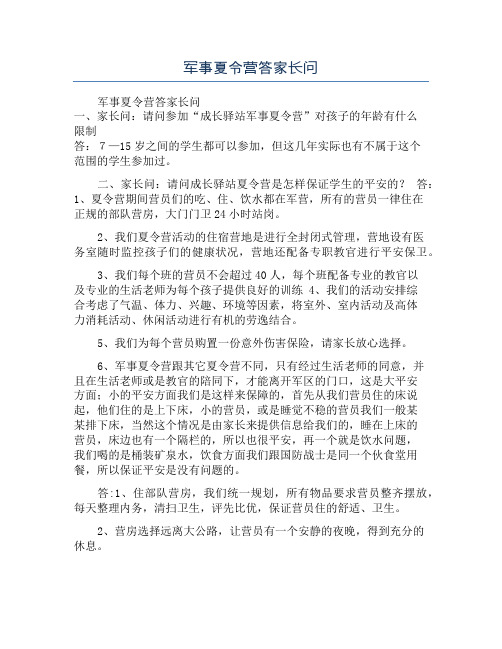 军事夏令营答家长问

军事夏令营答家长问
一、家长问：请问参加“成长驿站军事夏令营”对孩子的年龄有什么限制
答：7—15岁之间的学生都可以参加，但这几年实际也有不属于这个范围的学生参加过。

二、家长问：请问成长驿站夏令营是怎样保证学生的平安的？ 答：1、夏令营期间营员们的吃、住、饮水都在军营，所有的营员一律住在正规的部队营房，大门门卫24小时站岗。

2、我们夏令营活动的住宿营地是进行全封闭式管理，营地设有医务室随时监控孩子们的健康状况，营地还配备专职教官进行平安保卫。

3、我们每个班的营员不会超过40人，每个班配备专业的教官以及专业的生活老师为每个孩子提供良好的训练 4、我们的活动安排综合考虑了气温、体力、兴趣、环境等因素，将室外、室内活动及高体力消耗活动、休闲活动进行有机的劳逸结合。

5、我们为每个营员购置一份意外伤害保险，请家长放心选择。

6、军事夏令营跟其它夏令营不同，只有经过生活老师的同意，并且在生活老师或是教官的陪同下，才能离开军区的门口，这是大平安方面；小的平安方面我们是这样来保障的，首先从我们营员住的床说起，他们住的是上下床，小的营员，或是睡觉不稳的营员我们一般某某排下床，当然这个情况是由家长来提供信息给我们的，睡在上床的营员，床边也有一个隔栏的，所以也很平安，再一个就是饮水问题，我们喝的是桶装矿泉水，饮食方面我们跟国防战士是同一个伙食堂用餐，所以保证平安是没有问题的。

答:1、住部队营房，我们统一规划，所有物品要求营员整齐摆放，每天整理内务，清扫卫生，评先比优，保证营员住的舒适、卫生。

2、营房选择远离大公路，让营员有一个安静的夜晚，得到充分的休息。